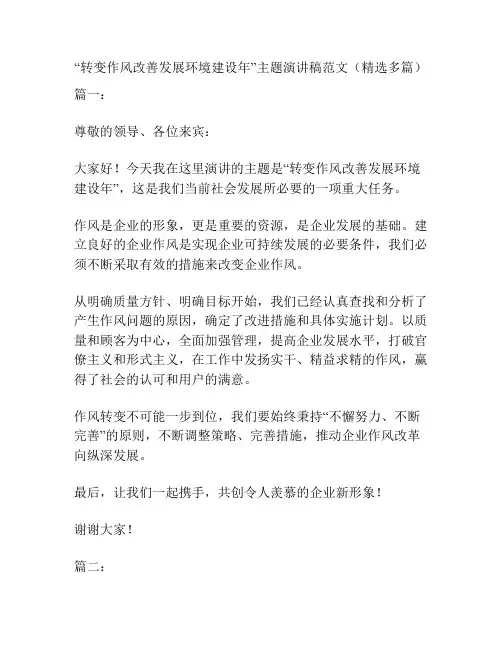 “转变作风改善发展环境建设年”主题演讲稿范文（精选多篇）

篇一：

尊敬的领导、各位来宾：

大家好！今天我在这里演讲的主题是“转变作风改善发展环境建设年”，这是我们当前社会发展所必要的一项重大任务。

作风是企业的形象，更是重要的资源，是企业发展的基础。建立良好的企业作风是实现企业可持续发展的必要条件，我们必须不断采取有效的措施来改变企业作风。

从明确质量方针、明确目标开始，我们已经认真查找和分析了产生作风问题的原因，确定了改进措施和具体实施计划。以质量和顾客为中心，全面加强管理，提高企业发展水平，打破官僚主义和形式主义，在工作中发扬实干、精益求精的作风，赢得了社会的认可和用户的满意。

作风转变不可能一步到位，我们要始终秉持“不懈努力、不断完善”的原则，不断调整策略、完善措施，推动企业作风改革向纵深发展。

最后，让我们一起携手，共创令人羡慕的企业新形象！

谢谢大家！

篇二：